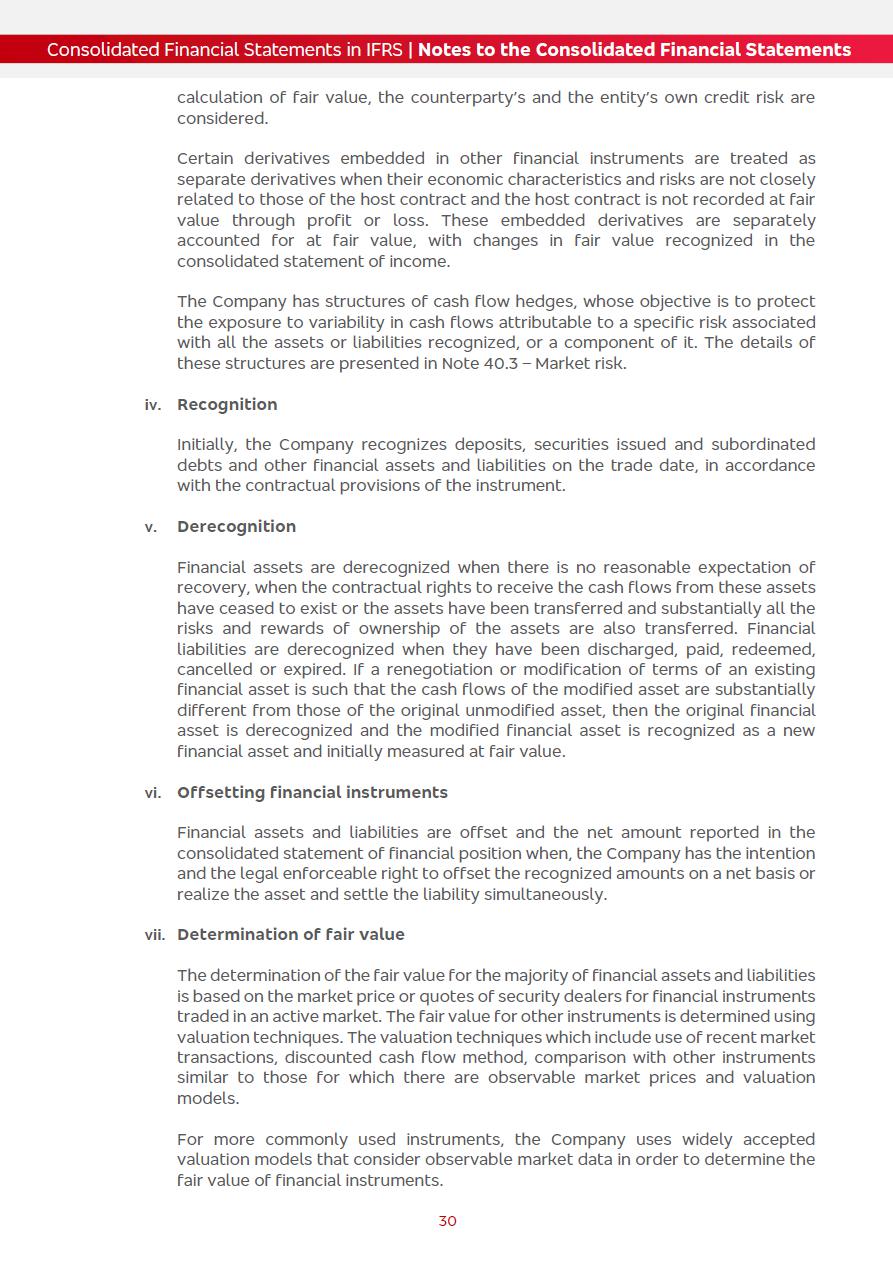 Consolidated Financial Statements in IFRS | Notes to the Consolidated Financial Statements

calculation of fair value, the counterparty's and the entity's own credit risk are considered.

Certain derivatives embedded in other financial instruments are treated as separate derivatives when their economic characteristics and risks are not closely related to those of the host contract and the host contract is not recorded at fair value through profit or loss. These embedded derivatives are separately accounted for at fair value, with changes in fair value recognized in the consolidated statement of income.

The Company has structures of cash flow hedges, whose objective is to protect the exposure to variability in cash flows attributable to a specific risk associated with all the assets or liabilities recognized, or a component of it. The details of these structures are presented in Note 40.3 – Market risk.

iv. Recognition

Initially, the Company recognizes deposits, securities issued and subordinated debts and other financial assets and liabilities on the trade date, in accordance with the contractual provisions of the instrument.

v. Derecognition

Financial assets are derecognized when there is no reasonable expectation of recovery, when the contractual rights to receive the cash flows from these assets have ceased to exist or the assets have been transferred and substantially all the risks and rewards of ownership of the assets are also transferred. Financial liabilities are derecognized when they have been discharged, paid, redeemed, cancelled or expired. If a renegotiation or modification of terms of an existing financial asset is such that the cash flows of the modified asset are substantially different from those of the original unmodified asset, then the original financial asset is derecognized and the modified financial asset is recognized as a new financial asset and initially measured at fair value.

vi. Offsetting financial instruments

Financial assets and liabilities are offset and the net amount reported in the consolidated statement of financial position when, the Company has the intention and the legal enforceable right to offset the recognized amounts on a net basis or realize the asset and settle the liability simultaneously.

vii. Determination of fair value

The determination of the fair value for the majority of financial assets and liabilities is based on the market price or quotes of security dealers for financial instruments traded in an active market. The fair value for other instruments is determined using valuation techniques. The valuation techniques which include use of recent market transactions, discounted cash flow method, comparison with other instruments similar to those for which there are observable market prices and valuation models.

For more commonly used instruments, the Company uses widely accepted valuation models that consider observable market data in order to determine the fair value of financial instruments.

30